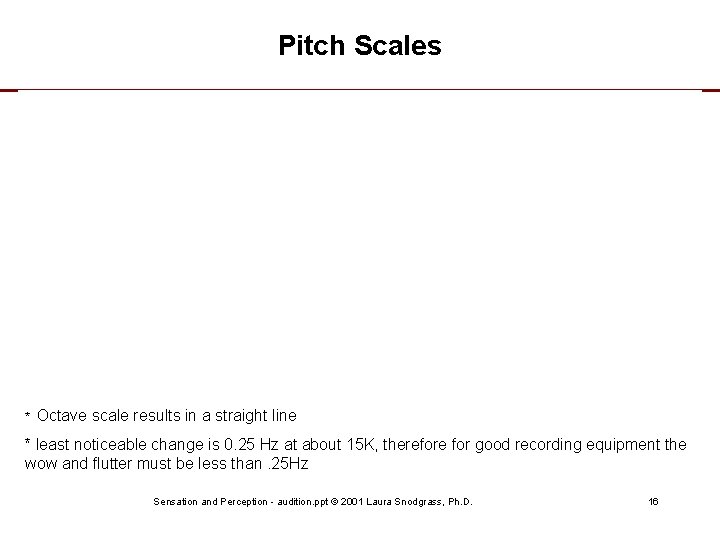 Pitch Scales

* Octave scale results in a straight line

* least noticeable change is 0.25 Hz at about 15K, therefore for good recording equipment the wow and flutter must be less than .25Hz

Sensation and Perception - audition.ppt © 2001 Laura Snodgrass, Ph.D.

16